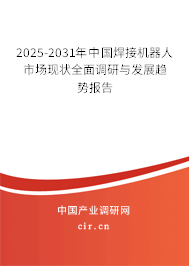 2025-2031年中国焊接机器人市场现状全面调研与发展趋势报告

中国产业调研网

cir.cn